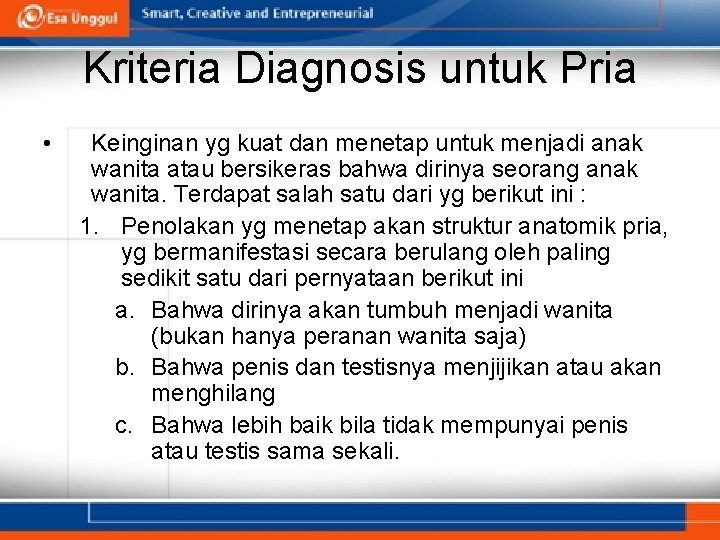 Esa Unggul Smart, Creative and Entrepreneurial

Kriteria Diagnosis untuk Pria

• Keinginan yg kuat dan menetap untuk menjadi anak wanita atau bersikeras bahwa dirinya seorang anak wanita. Terdapat salah satu dari yg berikut ini :

1. Penolakan yg menetap akan struktur anatomik pria, yg bermanifestasi secara berulang oleh paling sedikit satu dari pernyataan berikut ini

a. Bahwa dirinya akan tumbuh menjadi wanita (bukan hanya peranan wanita saja)

b. Bahwa penis dan testisnya menjijikan atau akan menghilang

c. Bahwa lebih baik bila tidak mempunyai penis atau testis sama sekali.